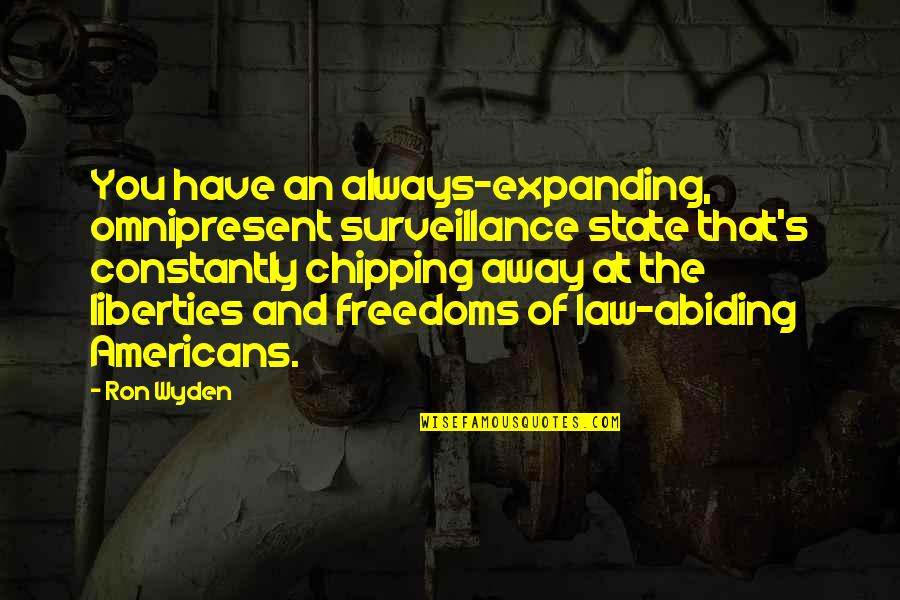 You have an always-expanding, omnipresent surveillance state that's constantly chipping away at the liberties and freedoms of law-abiding Americans.

- Ron Wyden

WISEFAMOUSQUOTES.COM